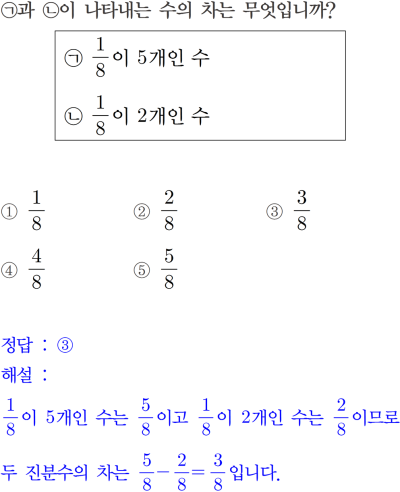 ㉠과 ㉡이 나타내는 수의 차는 무엇입니까?

㉠ $\frac{1}{8}$이 5개인 수

㉡ $\frac{1}{8}$이 2개인 수

① $\frac{1}{8}$
② $\frac{2}{8}$
③ $\frac{3}{8}$
④ $\frac{4}{8}$
⑤ $\frac{5}{8}$

정답 : ③
해설 :
$\frac{1}{8}$이 5개인 수는 $\frac{5}{8}$이고 $\frac{1}{8}$이 2개인 수는 $\frac{2}{8}$이므로

두 진분수의 차는 $\frac{5}{8}-\frac{2}{8}=\frac{3}{8}$입니다.